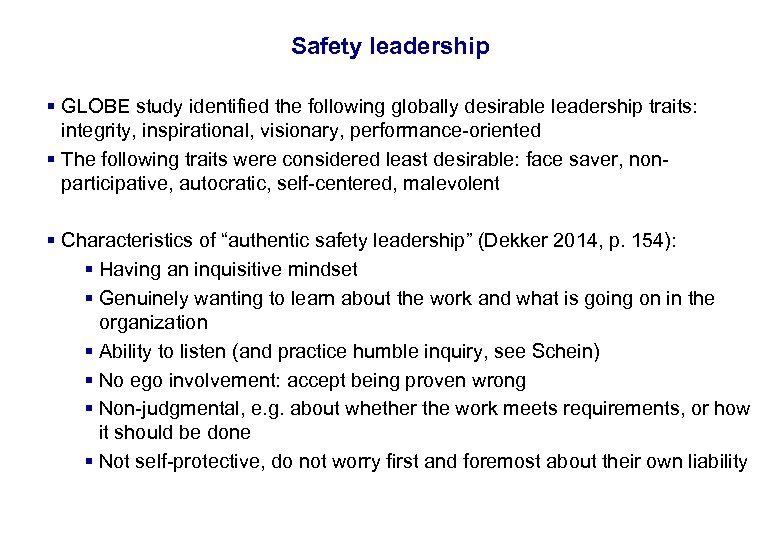 Safety leadership

▪ GLOBE study identified the following globally desirable leadership traits: integrity, inspirational, visionary, performance-oriented

▪ The following traits were considered least desirable: face saver, non-participative, autocratic, self-centered, malevolent

▪ Characteristics of “authentic safety leadership” (Dekker 2014, p. 154):

▪ Having an inquisitive mindset

▪ Genuinely wanting to learn about the work and what is going on in the organization

▪ Ability to listen (and practice humble inquiry, see Schein)

▪ No ego involvement: accept being proven wrong

▪ Non-judgmental, e.g. about whether the work meets requirements, or how it should be done

▪ Not self-protective, do not worry first and foremost about their own liability